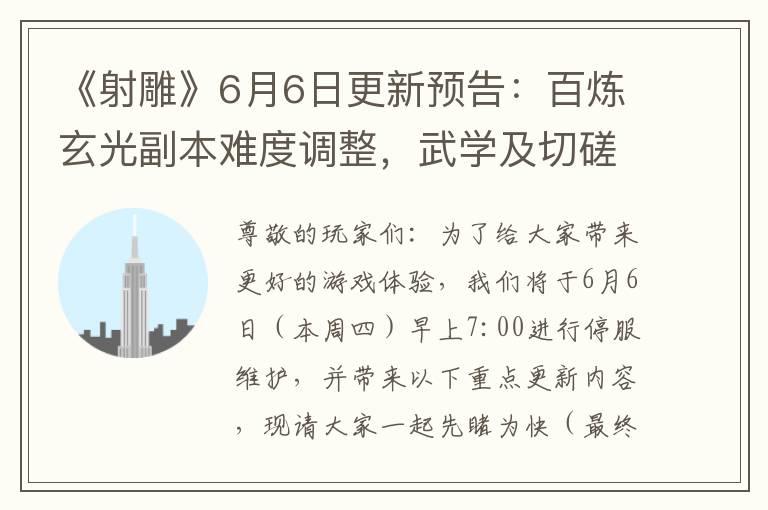 《射雕》6月6日更新预告：百炼玄光副本难度调整，武学及切磋

尊敬的玩家们：为了给大家带来更好的游戏体验，我们将于6月6日（本周四）早上7:00进行停服维护，并带来以下重点更新内容，现请大家一起先睹为快（最终